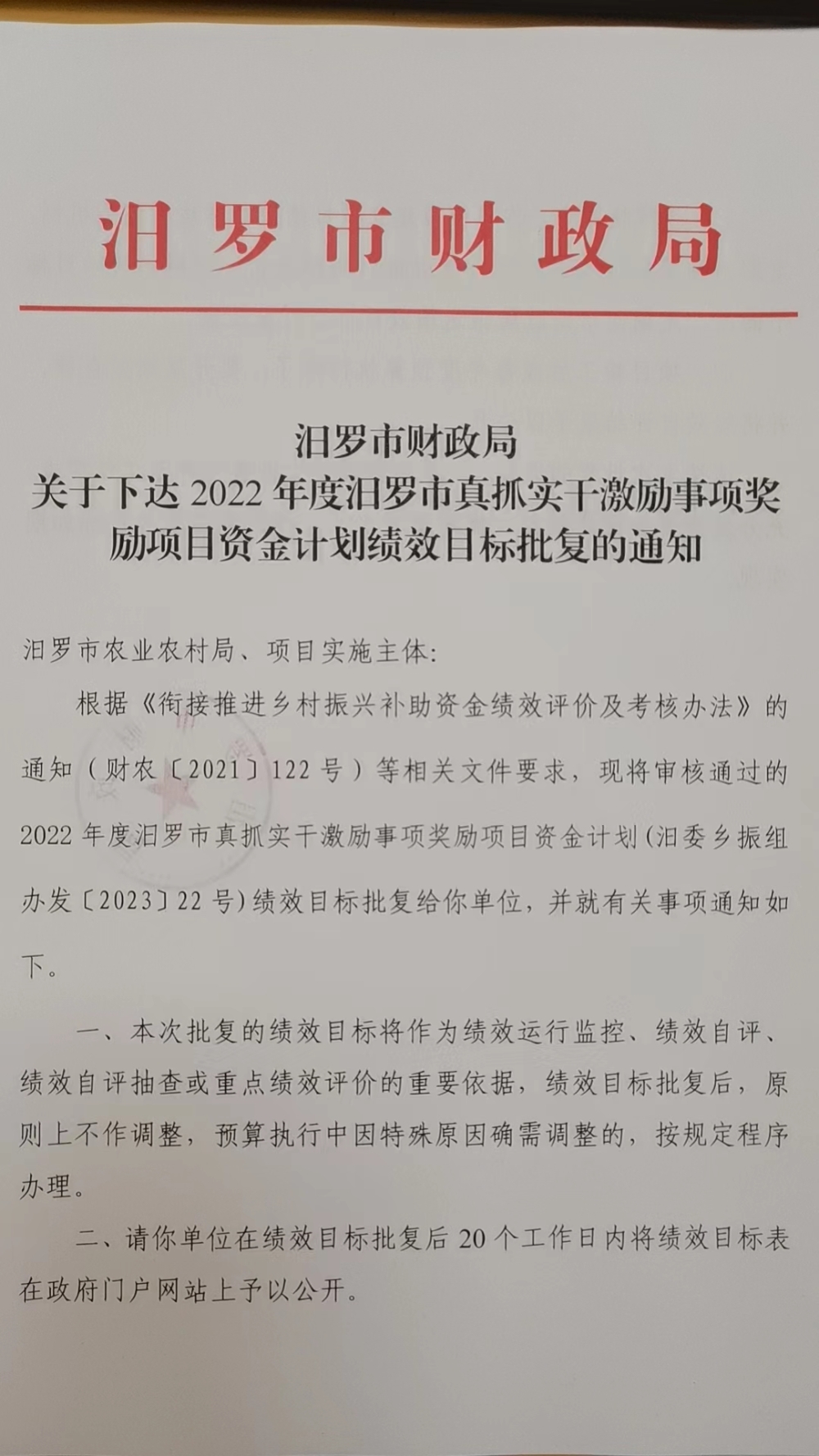 汨罗市财政局

汨罗市财政局
关于下达 2022 年度汨罗市真抓实干激励事项奖励项目资金计划绩效目标批复的通知

汨罗市农业农村局、项目实施主体:

根据《衔接推进乡村振兴补助资金绩效评价及考核办法》的通知(财农〔2021〕122 号)等相关文件要求，现将审核通过的 2022 年度汨罗市真抓实干激励事项奖励项目资金计划(汨委乡振组办发〔2023〕22 号)绩效目标批复给你单位，并就有关事项通知如下。

一、本次批复的绩效目标将作为绩效运行监控、绩效自评、绩效自评抽查或重点绩效评价的重要依据，绩效目标批复后，原则上不作调整，预算执行中因特殊原因确需调整的，按规定程序办理。

二、请你单位在绩效目标批复后 20 个工作日内将绩效目标表在政府门户网站上予以公开。